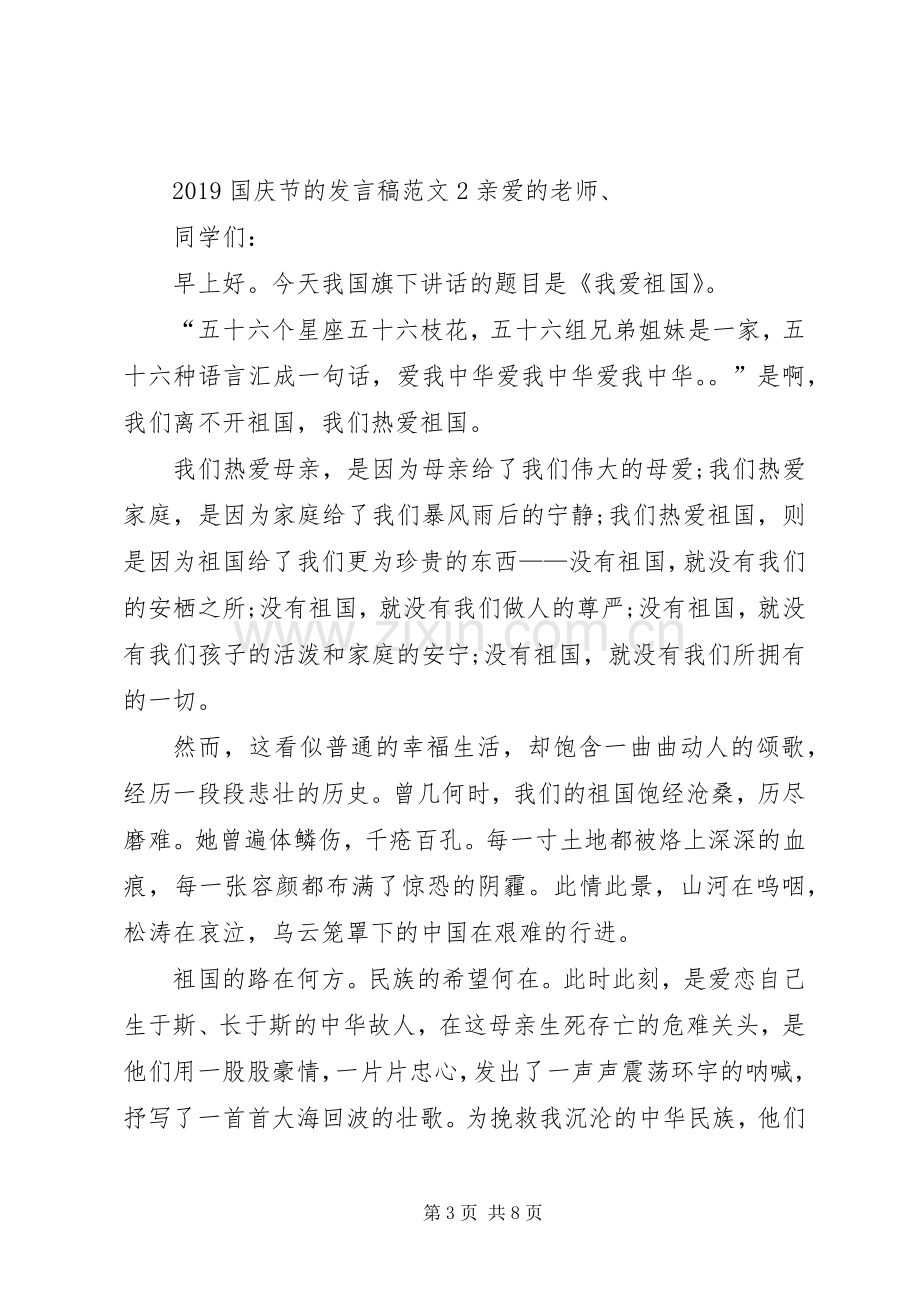 2019国庆节的发言稿范文2亲爱的老师、

同学们：

早上好。今天我国旗下讲话的题目是《我爱祖国》。

“五十六个星座五十六枝花，五十六组兄弟姐妹是一家，五十六种语言汇成一句话，爱我中华爱我中华爱我中华。。”是啊，我们离不开祖国，我们热爱祖国。

我们热爱母亲，是因为母亲给了我们伟大的母爱;我们热爱家庭，是因为家庭给了我们暴风雨后的宁静;我们热爱祖国，则是因为祖国给了我们更为珍贵的东西——没有祖国，就没有我们的安栖之所;没有祖国，就没有我们做人的尊严;没有祖国，就没有我们孩子的活泼和家庭的安宁;没有祖国，就没有我们所拥有的一切。

然而，这看似普通的幸福生活，却饱含一曲曲动人的颂歌，经历一段段悲壮的历史。曾几何时，我们的祖国饱经沧桑，历尽磨难。她曾遍体鳞伤，千疮百孔。每一寸土地都被烙上深深的血痕，每一张容颜都布满了惊恐的阴霾。此情此景，山河在呜咽，松涛在哀泣，乌云笼罩下的中国在艰难的行进。

祖国的路在何方。民族的希望何在。此时此刻，是爱恋自己生于斯、长于斯的中华故人，在这母亲生死存亡的危难关头，是他们用一股股豪情，一片片忠心，发出了一声声震荡环宇的呐喊，抒写了一首首大海回波的壮歌。为挽救我沉沦的中华民族，他们

第3页 共8页

www.zixin.com.cn